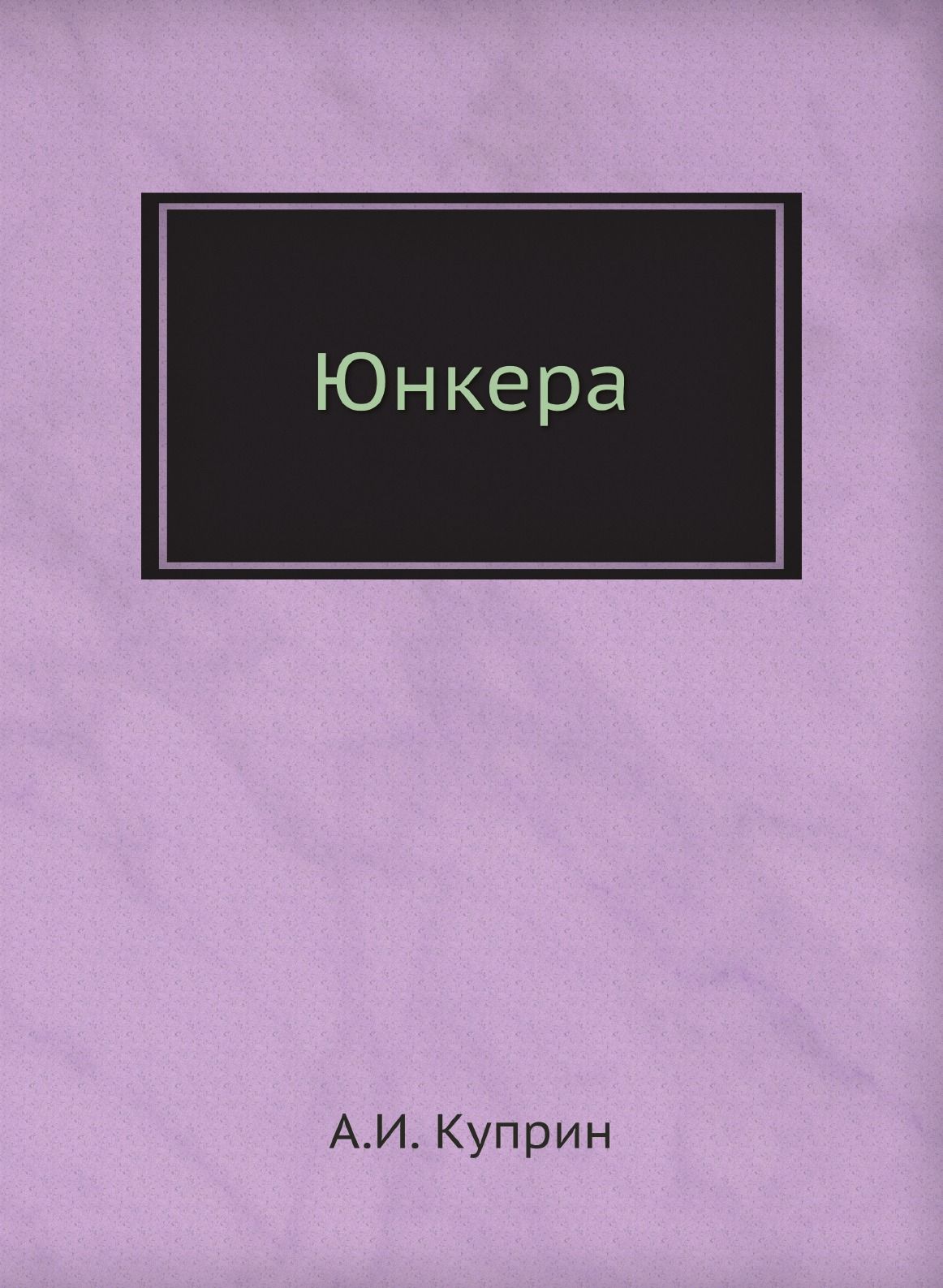 Юнкера

А.И. Куприн